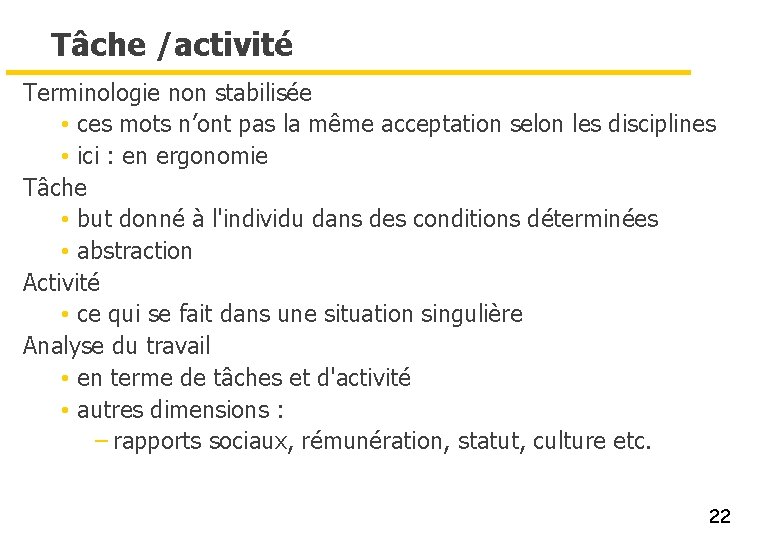 Tâche /activité

Terminologie non stabilisée

• ces mots n’ont pas la même acceptation selon les disciplines
• ici : en ergonomie

Tâche

• but donné à l'individu dans des conditions déterminées
• abstraction

Activité

• ce qui se fait dans une situation singulière

Analyse du travail

• en terme de tâches et d'activité
• autres dimensions :
– rapports sociaux, rémunération, statut, culture etc.

22